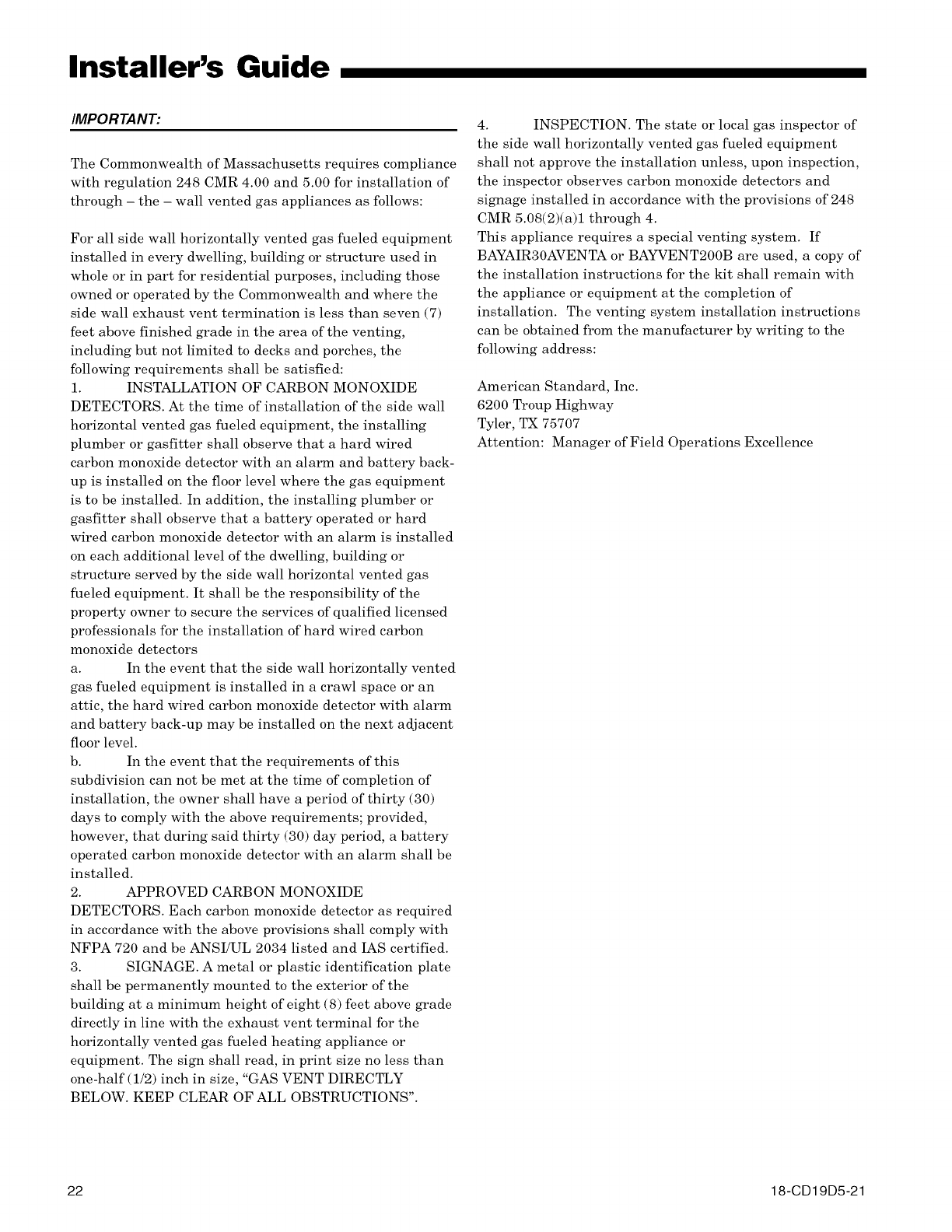 Installer's Guide

IMPORTANT:

The Commonwealth of Massachusetts requires compliance with regulation 248 CMR 4.00 and 5.00 for installation of through – the – wall vented gas appliances as follows:

For all side wall horizontally vented gas fueled equipment installed in every dwelling, building or structure used in whole or in part for residential purposes, including those owned or operated by the Commonwealth and where the side wall exhaust vent termination is less than seven (7) feet above finished grade in the area of the venting, including but not limited to decks and porches, the following requirements shall be satisfied:
1. INSTALLATION OF CARBON MONOXIDE DETECTORS. At the time of installation of the side wall horizontal vented gas fueled equipment, the installing plumber or gasfitter shall observe that a hard wired carbon monoxide detector with an alarm and battery back-up is installed on the floor level where the gas equipment is to be installed. In addition, the installing plumber or gasfitter shall observe that a battery operated or hard wired carbon monoxide detector with an alarm is installed on each additional level of the dwelling, building or structure served by the side wall horizontal vented gas fueled equipment. It shall be the responsibility of the property owner to secure the services of qualified licensed professionals for the installation of hard wired carbon monoxide detectors
a. In the event that the side wall horizontally vented gas fueled equipment is installed in a crawl space or an attic, the hard wired carbon monoxide detector with alarm and battery back-up may be installed on the next adjacent floor level.
b. In the event that the requirements of this subdivision can not be met at the time of completion of installation, the owner shall have a period of thirty (30) days to comply with the above requirements; provided, however, that during said thirty (30) day period, a battery operated carbon monoxide detector with an alarm shall be installed.
2. APPROVED CARBON MONOXIDE DETECTORS. Each carbon monoxide detector as required in accordance with the above provisions shall comply with NFPA 720 and be ANSI/UL 2034 listed and IAS certified.
3. SIGNAGE. A metal or plastic identification plate shall be permanently mounted to the exterior of the building at a minimum height of eight (8) feet above grade directly in line with the exhaust vent terminal for the horizontally vented gas fueled heating appliance or equipment. The sign shall read, in print size no less than one-half (1/2) inch in size, "GAS VENT DIRECTLY BELOW. KEEP CLEAR OF ALL OBSTRUCTIONS".

4. INSPECTION. The state or local gas inspector of the side wall horizontally vented gas fueled equipment shall not approve the installation unless, upon inspection, the inspector observes carbon monoxide detectors and signage installed in accordance with the provisions of 248 CMR 5.08(2)(a)1 through 4.
This appliance requires a special venting system. If BAYAIR30AVENTA or BAYVENT200B are used, a copy of the installation instructions for the kit shall remain with the appliance or equipment at the completion of installation. The venting system installation instructions can be obtained from the manufacturer by writing to the following address:

American Standard, Inc.
6200 Troup Highway
Tyler, TX 75707
Attention: Manager of Field Operations Excellence

22

18-CD19D5-21